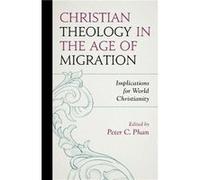 CHRISTIAN THEOLOGY IN THE AGE OF MIGRATION

Implications for World Christianity

Edited by
Peter C. Phan